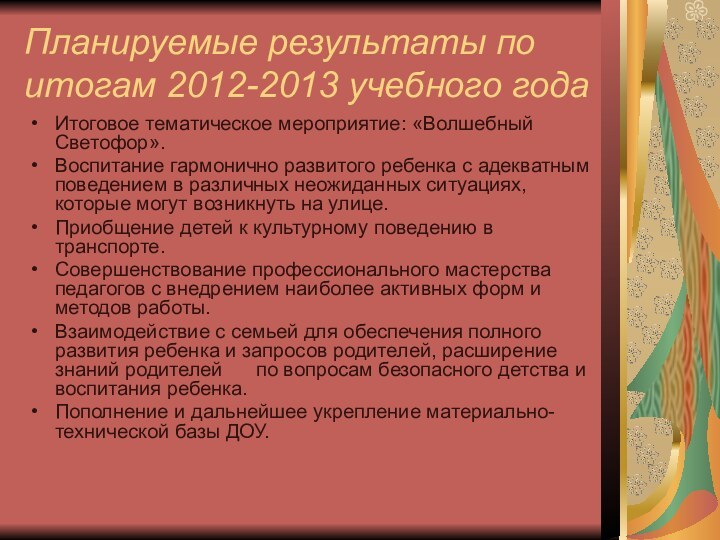 Планируемые результаты по итогам 2012-2013 учебного года

• Итоговое тематическое мероприятие: «Волшебный Светофор».
• Воспитание гармонично развитого ребенка с адекватным поведением в различных неожиданных ситуациях, которые могут возникнуть на улице.
• Приобщение детей к культурному поведению в транспорте.
• Совершенствование профессионального мастерства педагогов с внедрением наиболее активных форм и методов работы.
• Взаимодействие с семьей для обеспечения полного развития ребенка и запросов родителей, расширение знаний родителей по вопросам безопасного детства и воспитания ребенка.
• Пополнение и дальнейшее укрепление материально-технической базы ДОУ.